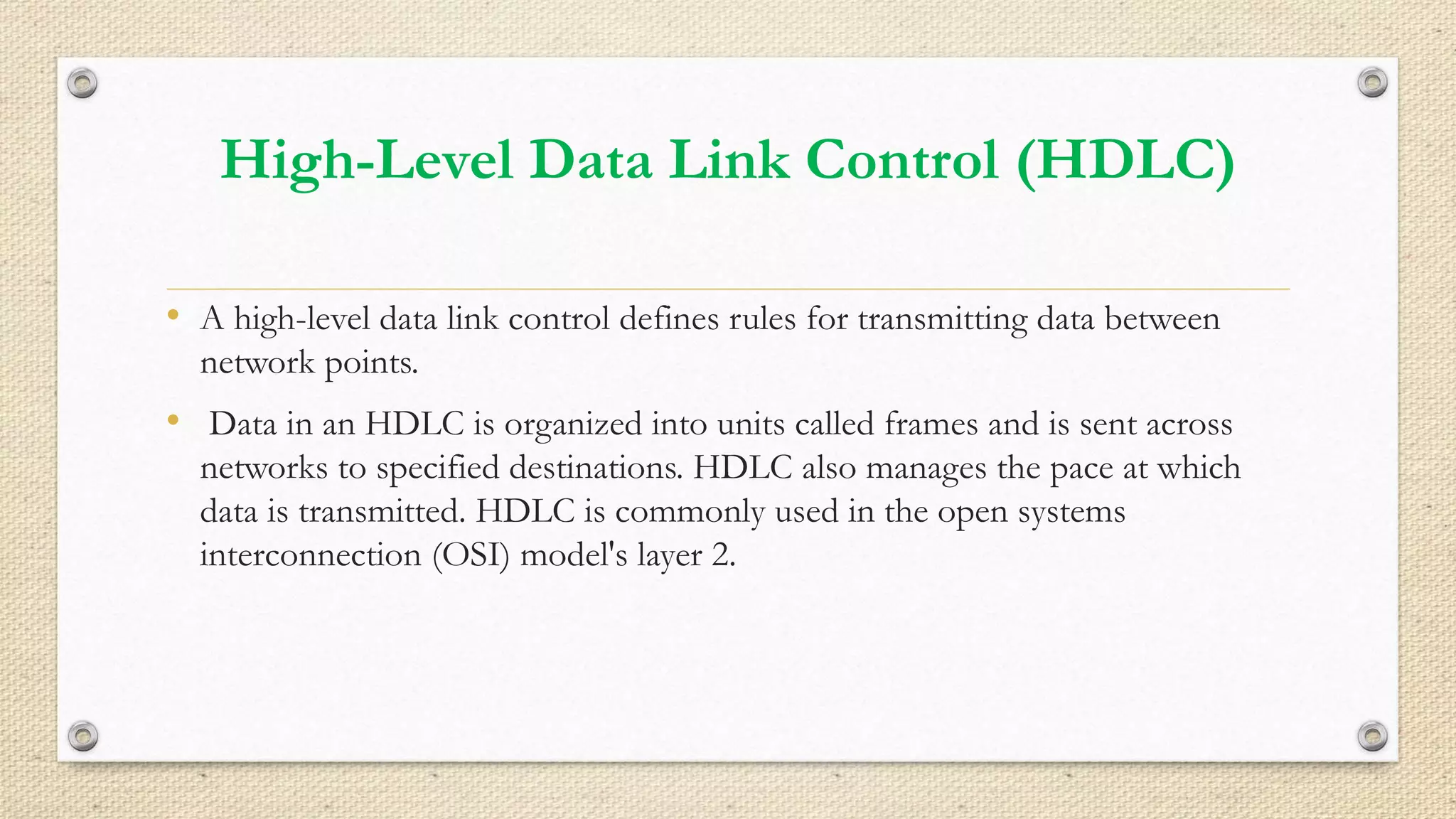 High-Level Data Link Control (HDLC)

• A high-level data link control defines rules for transmitting data between network points.

• Data in an HDLC is organized into units called frames and is sent across networks to specified destinations. HDLC also manages the pace at which data is transmitted. HDLC is commonly used in the open systems interconnection (OSI) model's layer 2.